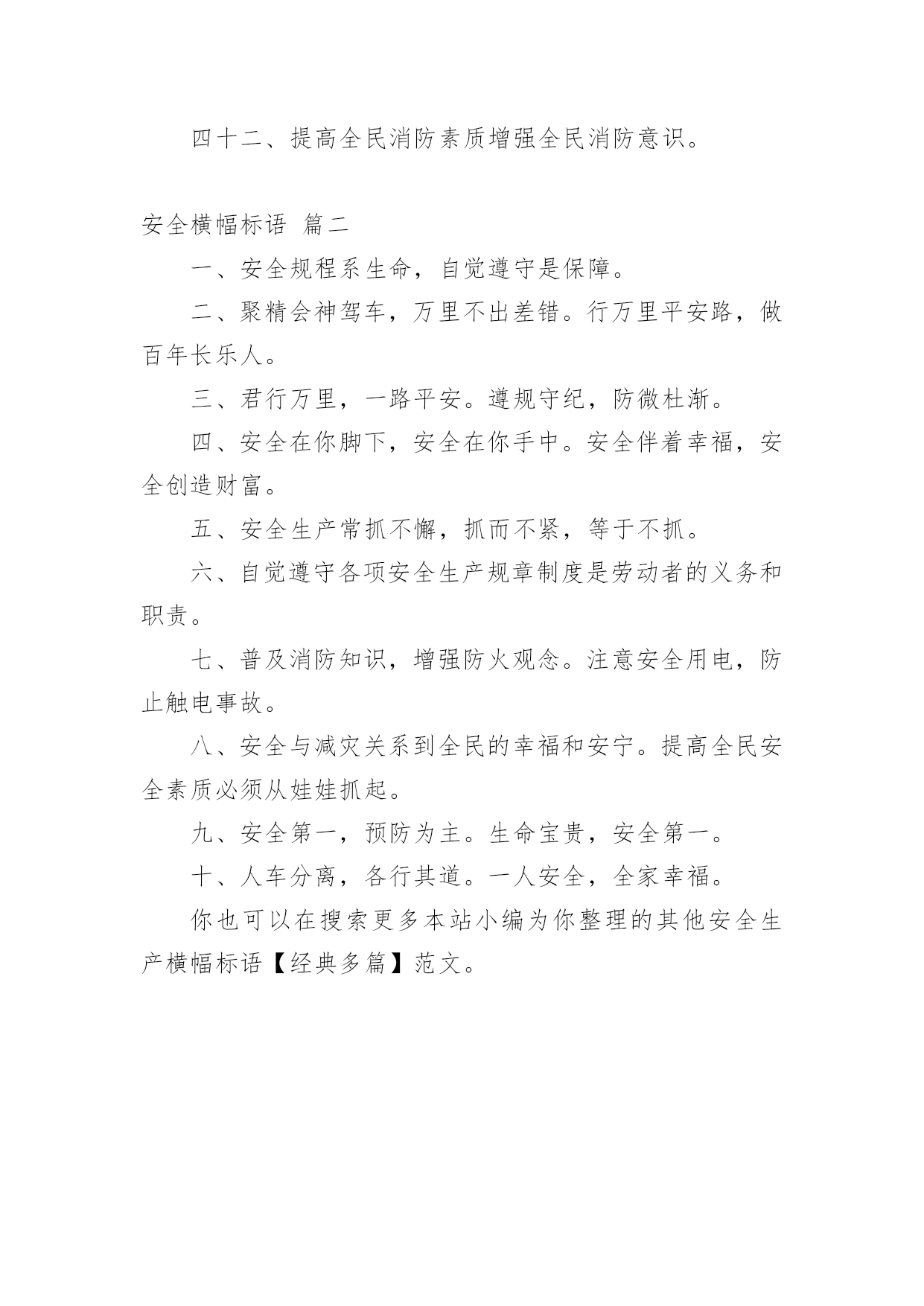 四十二、提高全民消防素质增强全民消防意识。

安全横幅标语 篇二

一、安全规程系生命，自觉遵守是保障。

二、聚精会神驾车，万里不出差错。行万里平安路，做百年长乐人。

三、君行万里，一路平安。遵规守纪，防微杜渐。

四、安全在你脚下，安全在你手中。安全伴着幸福，安全创造财富。

五、安全生产常抓不懈，抓而不紧，等于不抓。

六、自觉遵守各项安全生产规章制度是劳动者的义务和职责。

七、普及消防知识，增强防火观念。注意安全用电，防止触电事故。

八、安全与减灾关系到全民的幸福和安宁。提高全民安全素质必须从娃娃抓起。

九、安全第一，预防为主。生命宝贵，安全第一。

十、人车分离，各行其道。一人安全，全家幸福。

你也可以在搜索更多本站小编为你整理的其他安全生产横幅标语【经典多篇】范文。